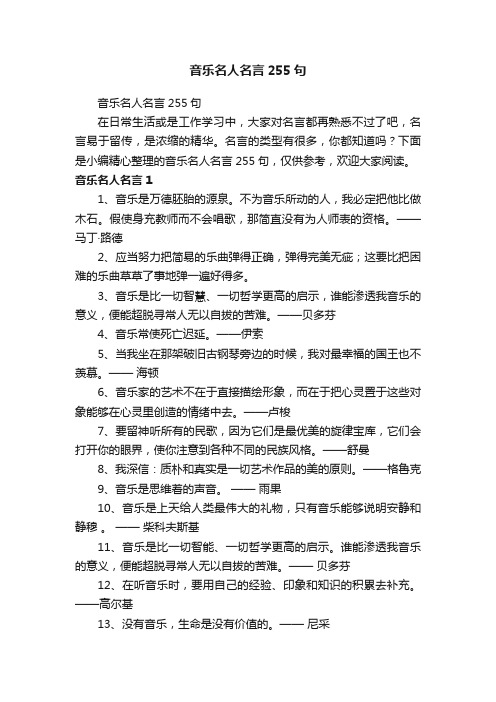 音乐名人名言 255 句

音乐名人名言 255 句

在日常生活或是工作学习中，大家对名言都再熟悉不过了吧，名言易于留传，是浓缩的精华。名言的类型有很多，你都知道吗？下面是小编精心整理的音乐名人名言 255 句，仅供参考，欢迎大家阅读。

音乐名人名言 1

1、音乐是万德胚胎的源泉。不为音乐所动的人，我必定把他比做木石。假使身充教师而不会唱歌，那简直没有为人师表的资格。——马丁·路德

2、应当努力把简易的乐曲弹得正确，弹得完美无疵；这要比把困难的乐曲草草了事地弹一遍好得多。

3、音乐是比一切智慧、一切哲学更高的启示，谁能渗透我音乐的意义，便能超脱寻常人无以自拔的苦难。——贝多芬

4、音乐常使死亡迟延。——伊索

5、当我坐在那架破旧古钢琴旁边的时候，我对最幸福的国王也不羡慕。—— 海顿

6、音乐家的艺术不在于直接描绘形象，而在于把心灵置于这些对象能够在心灵里创造的情绪中去。——卢梭

7、要留神听所有的民歌，因为它们是最优美的旋律宝库，它们会打开你的眼界，使你注意到各种不同的民族风格。——舒曼

8、我深信：质朴和真实是一切艺术作品的美的原则。——格鲁克

9、音乐是思维着的声音。 —— 雨果

10、音乐是上天给人类最伟大的礼物，只有音乐能够说明安静和静穆 。 —— 柴科夫斯基

11、音乐是比一切智能、一切哲学更高的启示。谁能渗透我音乐的意义，便能超脱寻常人无以自拔的苦难。—— 贝多芬

12、在听音乐时，要用自己的经验、印象和知识的积累去补充。——高尔基

13、没有音乐，生命是没有价值的。—— 尼采